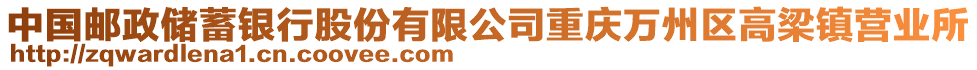 中国邮政储蓄银行股份有限公司重庆万州区高梁镇营业所
http://zqwardlena1.cn.coovee.com